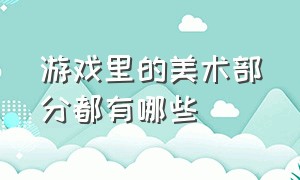 游戏里的美术部分都有哪些